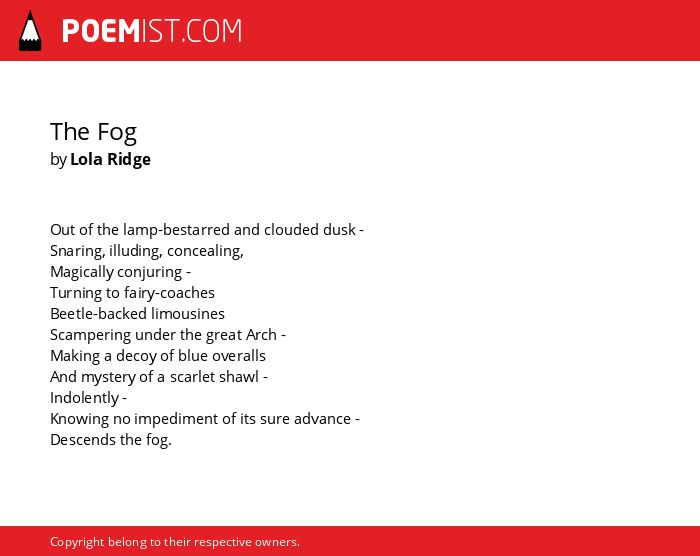 POEMIST.COM

The Fog
by Lola Ridge

Out of the lamp-bestarred and clouded dusk -
Snaring, illuding, concealing,
Magically conjuring -
Turning to fairy-coaches
Beetle-backed limousines
Scampering under the great Arch -
Making a decoy of blue overalls
And mystery of a scarlet shawl -
Indolently -
Knowing no impediment of its sure advance -
Descends the fog.

Copyright belong to their respective owners.